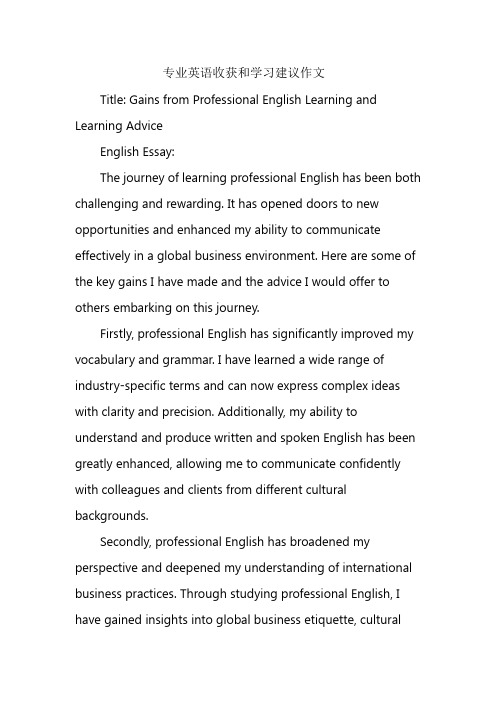 专业英语收获和学习建议作文

Title: Gains from Professional English Learning and Learning Advice

English Essay:

The journey of learning professional English has been both challenging and rewarding. It has opened doors to new opportunities and enhanced my ability to communicate effectively in a global business environment. Here are some of the key gains I have made and the advice I would offer to others embarking on this journey.

Firstly, professional English has significantly improved my vocabulary and grammar. I have learned a wide range of industry-specific terms and can now express complex ideas with clarity and precision. Additionally, my ability to understand and produce written and spoken English has been greatly enhanced, allowing me to communicate confidently with colleagues and clients from different cultural backgrounds.

Secondly, professional English has broadened my perspective and deepened my understanding of international business practices. Through studying professional English, I have gained insights into global business etiquette, cultural